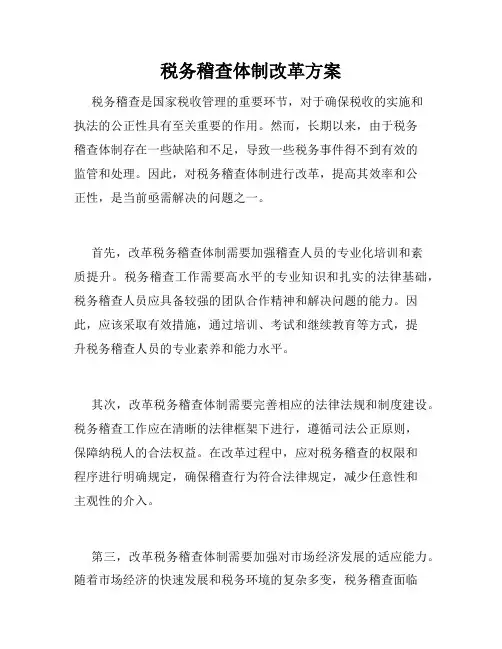 税务稽查体制改革方案

税务稽查是国家税收管理的重要环节，对于确保税收的实施和执法的公正性具有至关重要的作用。然而，长期以来，由于税务稽查体制存在一些缺陷和不足，导致一些税务事件得不到有效的监管和处理。因此，对税务稽查体制进行改革，提高其效率和公正性，是当前亟需解决的问题之一。

首先，改革税务稽查体制需要加强稽查人员的专业化培训和素质提升。税务稽查工作需要高水平的专业知识和扎实的法律基础，税务稽查人员应具备较强的团队合作精神和解决问题的能力。因此，应该采取有效措施，通过培训、考试和继续教育等方式，提升税务稽查人员的专业素养和能力水平。

其次，改革税务稽查体制需要完善相应的法律法规和制度建设。税务稽查工作应在清晰的法律框架下进行，遵循司法公正原则，保障纳税人的合法权益。在改革过程中，应对税务稽查的权限和程序进行明确规定，确保稽查行为符合法律规定，减少任意性和主观性的介入。

第三，改革税务稽查体制需要加强对市场经济发展的适应能力。随着市场经济的快速发展和税务环境的复杂多变，税务稽查面临